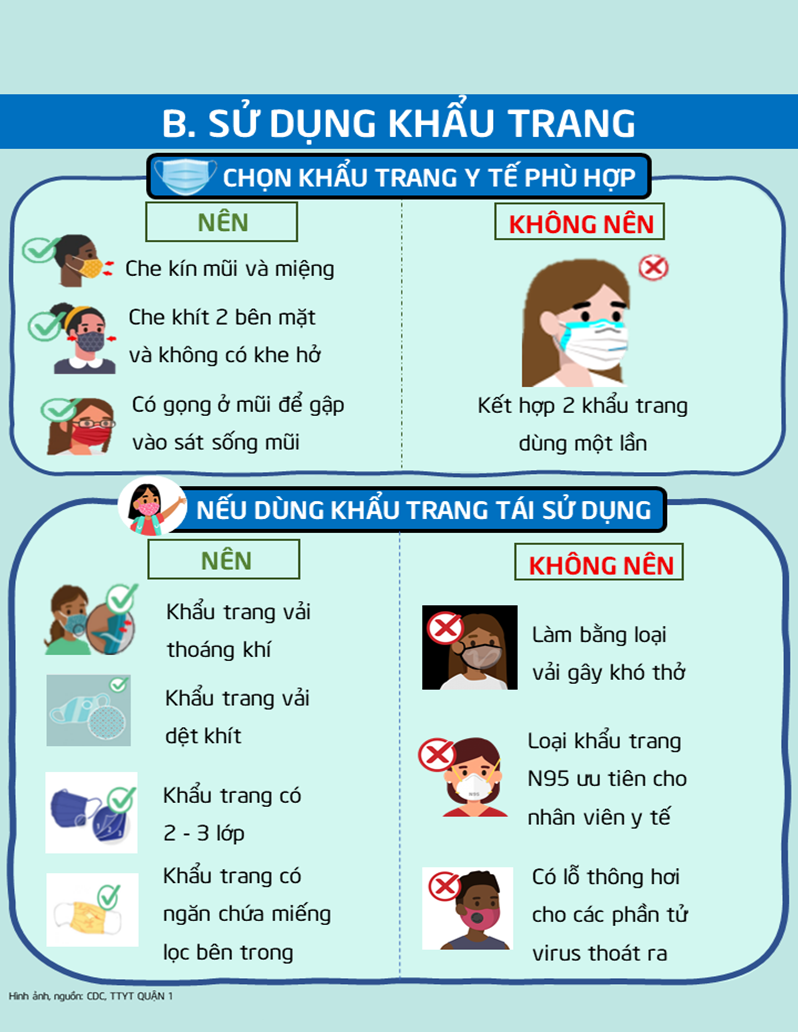 B. SỬ DỤNG KHẨU TRANG

CHỌN KHẨU TRANG Y TẾ PHÙ HỢP

NÊN

Che kín mũi và miệng

Che khít 2 bên mặt và không có khe hở

Có gọng ở mũi để gập vào sát sống mũi

KHÔNG NÊN

Kết hợp 2 khẩu trang dùng một lần

NẾU DÙNG KHẨU TRANG TÁI SỬ DỤNG

NÊN

Khẩu trang vải thoáng khí

Khẩu trang vải dệt khít

Khẩu trang có 2 - 3 lớp

Khẩu trang có ngăn chứa miếng lọc bên trong

KHÔNG NÊN

Làm bằng loại vải gây khó thở

Loại khẩu trang N95 ưu tiên cho nhân viên y tế

N95

Có lỗ thông hơi cho các phần tử virus thoát ra

Hình ảnh, nguồn: CDC, TTYT QUẬN 1